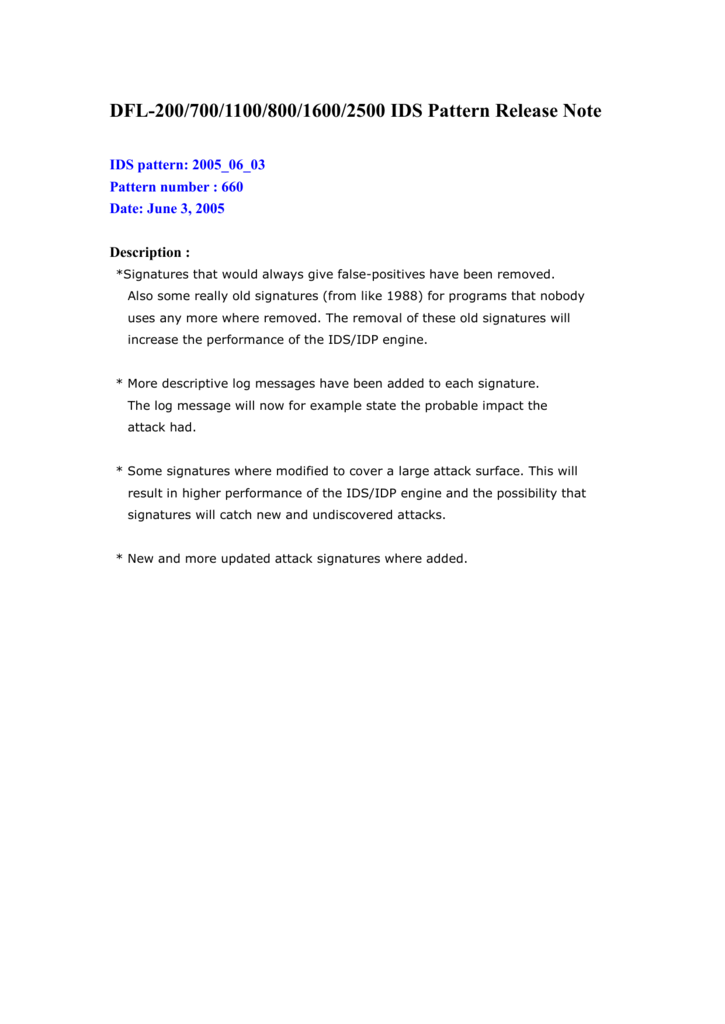 DFL-200/700/1100/800/1600/2500 IDS Pattern Release Note

IDS pattern: 2005_06_03
Pattern number : 660
Date: June 3, 2005

Description :
*Signatures that would always give false-positives have been removed. Also some really old signatures (from like 1988) for programs that nobody uses any more where removed. The removal of these old signatures will increase the performance of the IDS/IDP engine.

* More descriptive log messages have been added to each signature. The log message will now for example state the probable impact the attack had.

* Some signatures where modified to cover a large attack surface. This will result in higher performance of the IDS/IDP engine and the possibility that signatures will catch new and undiscovered attacks.

* New and more updated attack signatures where added.